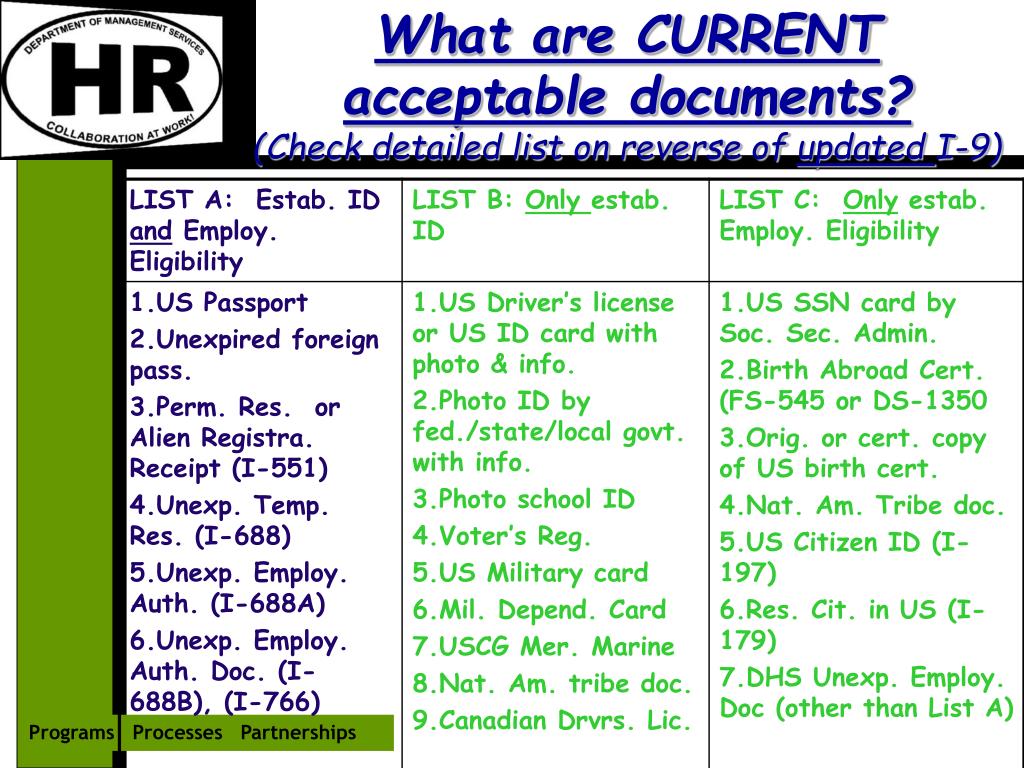 DEPARTMENT OF MANAGEMENT SERVICES
HR
COLLABORATION AT WORK!

What are CURRENT acceptable documents?
(Check detailed list on reverse of updated I-9)

| LIST A: Estab. ID and Employ. Eligibility | LIST B: Only estab. ID | LIST C: Only estab. Employ. Eligibility |
|---|---|---|
| 1.US Passport 2.Unexpired foreign pass. 3.Perm. Res. or Alien Registra. Receipt (I-551) 4.Unexp. Temp. Res. (I-688) 5.Unexp. Employ. Auth. (I-688A) 6.Unexp. Employ. Auth. Doc. (I-688B), (I-766) | 1.US Driver's license or US ID card with photo & info. 2.Photo ID by fed./state/local govt. with info. 3.Photo school ID 4.Voter's Reg. 5.US Military card 6.Mil. Depend. Card 7.USCG Mer. Marine 8.Nat. Am. tribe doc. 9.Canadian Drvrs. Lic. | 1.US SSN card by Soc. Sec. Admin. 2.Birth Abroad Cert. (FS-545 or DS-1350 3.Orig. or cert. copy of US birth cert. 4.Nat. Am. Tribe doc. 5.US Citizen ID (I-197) 6.Res. Cit. in US (I-179) 7.DHS Unexp. Employ. Doc (other than List A) |

Programs Processes Partnerships